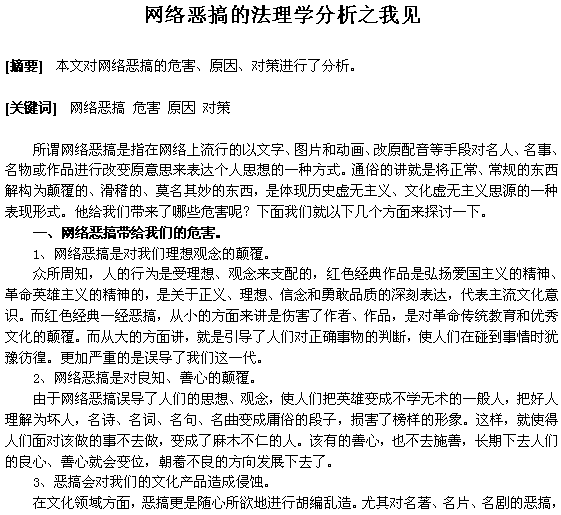 网络恶搞的法理学分析之我见

[摘要] 本文对网络恶搞的危害、原因、对策进行了分析。

[关键词] 网络恶搞 危害 原因 对策

所谓网络恶搞是指在网络上流行的以文字、图片和动画、改原配音等手段对名人、名事、名物或作品进行改变原意思来表达个人思想的一种方式。通俗的讲就是将正常、常规的东西解构为颠覆的、滑稽的、莫名其妙的东西，是体现历史虚无主义、文化虚无主义思源的一种表现形式。他给我们带来了哪些危害呢？下面我们就以下几个方面来探讨一下。

一、网络恶搞带给我们的危害。

1、网络恶搞是对我们理想观念的颠覆。

众所周知，人的行为是受理想、观念来支配的，红色经典作品是弘扬爱国主义的精神、革命英雄主义的精神的，是关于正义、理想、信念和勇敢品质的深刻表达，代表主流文化意识。而红色经典一经恶搞，从小的方面来讲是伤害了作者、作品，是对革命传统教育和优秀文化的颠覆。而从大的方面讲，就是引导了人们对正确事物的判断，使人们在碰到事情时犹豫彷徨。更加严重的是误导了我们这一代。

2、网络恶搞是对良知、善心的颠覆。

由于网络恶搞误导了人们的思想、观念，使人们把英雄变成不学无术的一般人，把好人理解为坏人，名诗、名词、名句、名曲变成庸俗的段子，损害了榜样的形象。这样，就使得人们面对该做的事不去做，变成了麻木不仁的人。该有的善心，也不去施善，长期下去人们的良心、善心就会变位，朝着不良的方向发展下去了。

3、恶搞会对我们的文化产品造成侵蚀。

在文化领域方面，恶搞更是随心所欲地进行胡编乱造。尤其对名著、名片、名剧的恶搞，